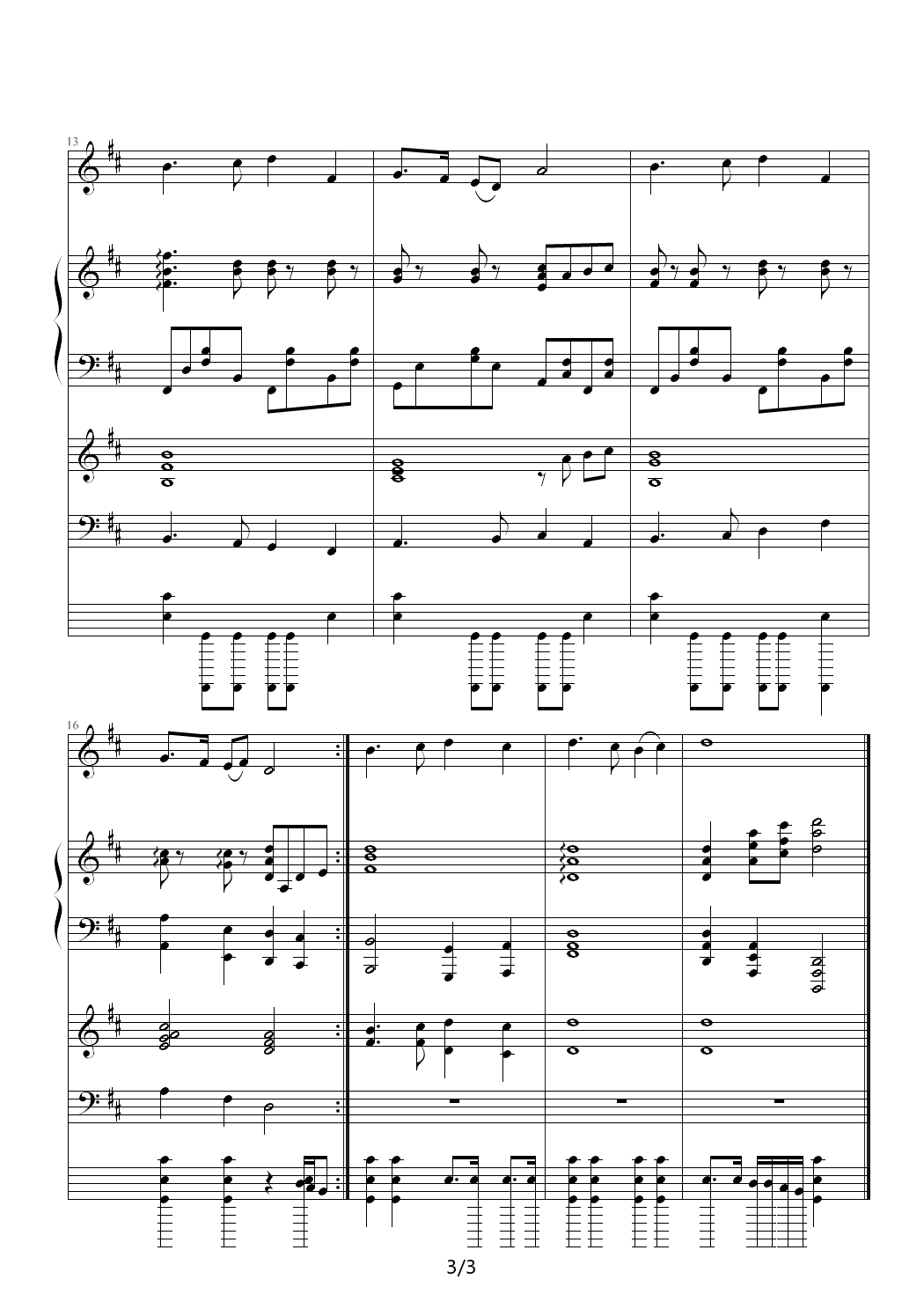 13

16

3/3